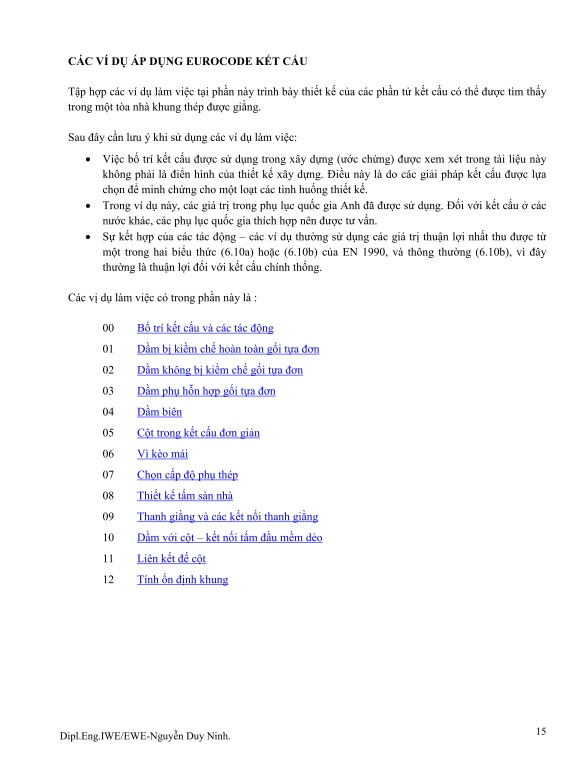 CÁC VÍ DỤ ÁP DỤNG EUROCODE KẾT CẤU

Tập hợp các ví dụ làm việc tại phần này trình bày thiết kế của các phần tử kết cấu có thể được tìm thấy trong một tòa nhà khung thép được giằng.

Sau đây cần lưu ý khi sử dụng các ví dụ làm việc:

• Việc bố trí kết cấu được sử dụng trong xây dựng (ước chừng) được xem xét trong tài liệu này không phải là điển hình của thiết kế xây dựng. Điều này là do các giải pháp kết cấu được lựa chọn để minh chứng cho một loạt các tình huống thiết kế.
• Trong ví dụ này, các giá trị trong phụ lục quốc gia Anh đã được sử dụng. Đối với kết cấu ở các nước khác, các phụ lục quốc gia thích hợp nên được tư vấn.
• Sự kết hợp của các tác động – các ví dụ thường sử dụng các giá trị thuận lợi nhất thu được từ một trong hai biểu thức (6.10a) hoặc (6.10b) của EN 1990, và thông thường (6.10b), vì đây thường là thuận lợi đối với kết cấu chính thống.

Các vị dụ làm việc có trong phần này là :

00 Bố trí kết cấu và các tác động
01 Dầm bị kiềm chế hoàn toàn gối tựa đơn
02 Dầm không bị kiềm chế gối tựa đơn
03 Dầm phụ hỗn hợp gối tựa đơn
04 Dầm biên
05 Cột trong kết cấu đơn giản
06 Vì kèo mái
07 Chọn cấp độ phụ thép
08 Thiết kế tấm sàn nhà
09 Thanh giằng và các kết nối thanh giằng
10 Dầm với cột – kết nối tấm đầu mềm dẻo
11 Liên kết đế cột
12 Tính ổn định khung

Dipl.Eng.IWE/EWE-Nguyễn Duy Ninh.

15